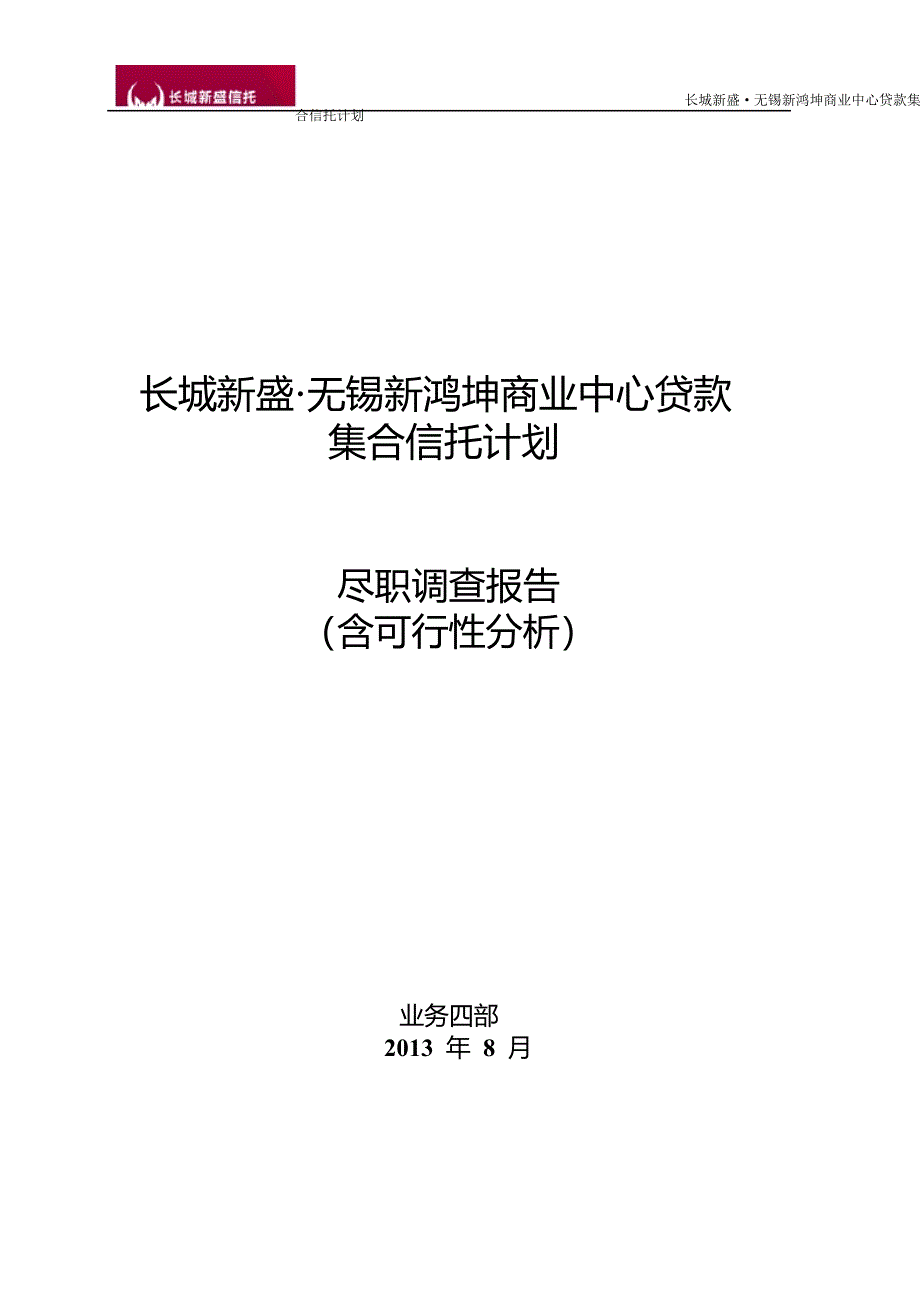 长城新盛信托

长城新盛·无锡新鸿坤商业中心贷款集合信托计划

长城新盛·无锡新鸿坤商业中心贷款
集合信托计划

尽职调查报告
（含可行性分析）

业务四部
2013 年 8 月